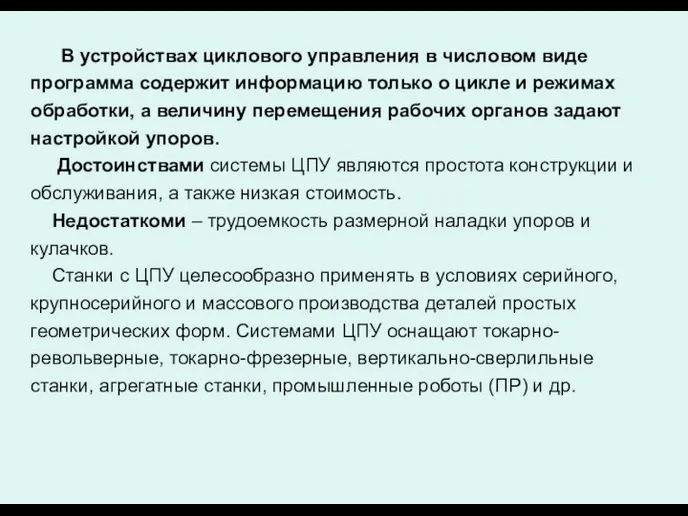 В устройствах циклового управления в числовом виде программа содержит информацию только о цикле и режимах обработки, а величину перемещения рабочих органов задают настройкой упоров.

Достоинствами системы ЦПУ являются простота конструкции и обслуживания, а также низкая стоимость.

Недостаткоми – трудоемкость размерной наладки упоров и кулачков.

Станки с ЦПУ целесообразно применять в условиях серийного, крупносерийного и массового производства деталей простых геометрических форм. Системами ЦПУ оснащают токарно-револьверные, токарно-фрезерные, вертикально-сверлильные станки, агрегатные станки, промышленные роботы (ПР) и др.